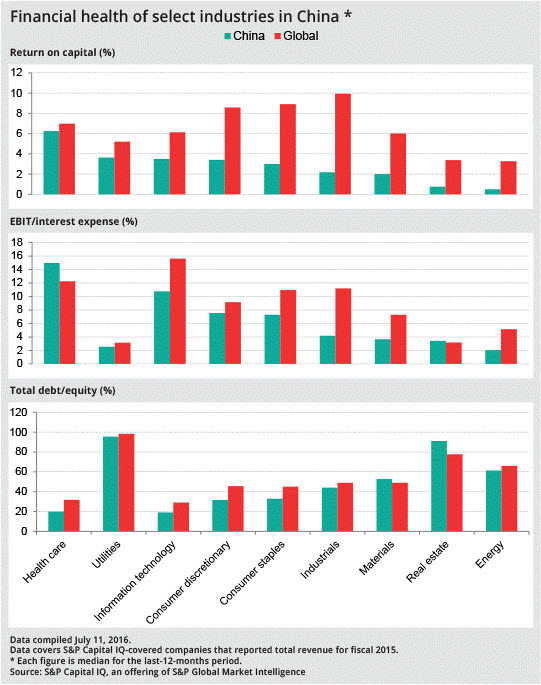 Financial health of select industries in China *

China Global

Return on capital (%)

12
10
8
6
4
2
0

EBIT/interest expense (%)

18
16
14
12
10
8
6
4
2
0

Total debt/equity (%)

120
100
80
60
40
20
0

Health care
Utilities
Information technology
Consumer discretionary
Consumer staples
Industrials
Materials
Real estate
Energy

Data compiled July 11, 2016.
Data covers S&P Capital IQ-covered companies that reported total revenue for fiscal 2015.
* Each figure is median for the last-12-months period.
Source: S&P Capital IQ, an offering of S&P Global Market Intelligence